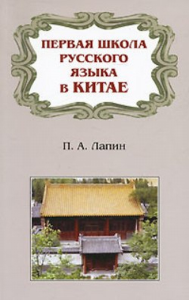 ПЕРВАЯ ШКОЛА РУССКОГО ЯЗЫКА в КИТАЕ

П. А. Лапин